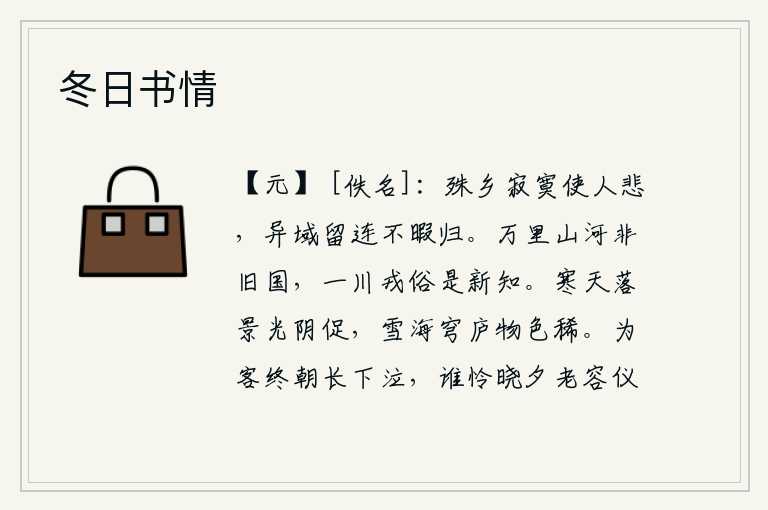 冬日书情

【元】［佚名］：殊乡寂寞使人悲，异域留连不暇归。万里山河非旧国，一川戎俗是新知。寒天落景光阴促，雪海穹庐物色稀。为客终朝长下泣，谁怜晓夕老容仪